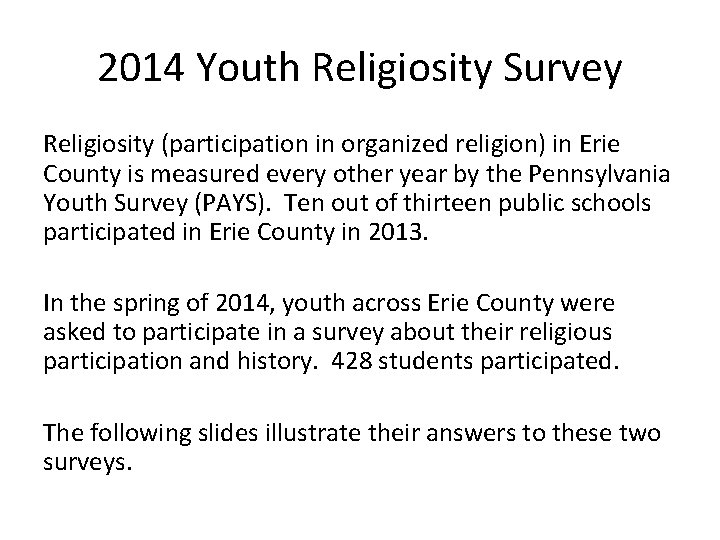 2014 Youth Religiosity Survey

Religiosity (participation in organized religion) in Erie County is measured every other year by the Pennsylvania Youth Survey (PAYS). Ten out of thirteen public schools participated in Erie County in 2013.

In the spring of 2014, youth across Erie County were asked to participate in a survey about their religious participation and history. 428 students participated.

The following slides illustrate their answers to these two surveys.